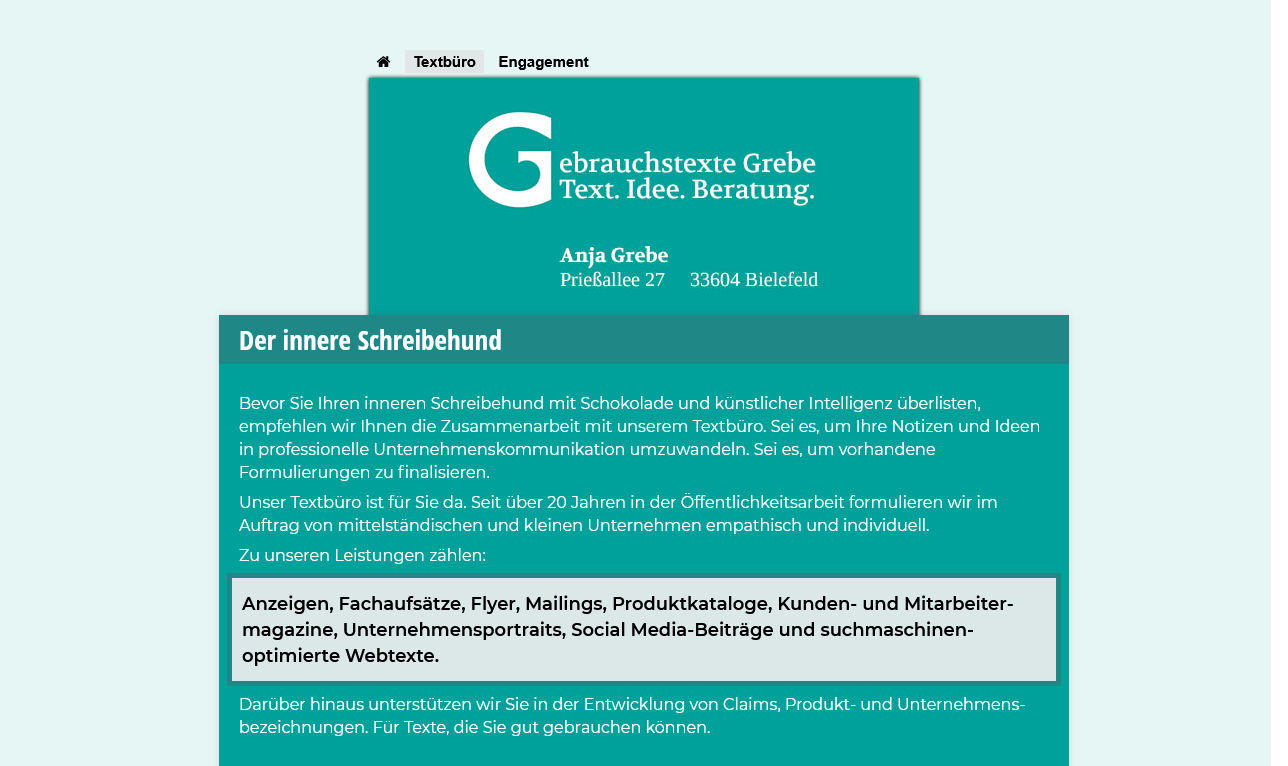 Textbüro Engagement

Gebrauchstexte Grebe
Text. Idee. Beratung.

Anja Grebe
Prießallee 27 33604 Bielefeld

Der innere Schreibehund

Bevor Sie Ihren inneren Schreibehund mit Schokolade und künstlicher Intelligenz überlisten, empfehlen wir Ihnen die Zusammenarbeit mit unserem Textbüro. Sei es, um Ihre Notizen und Ideen in professionelle Unternehmenskommunikation umzuwandeln. Sei es, um vorhandene Formulierungen zu finalisieren.

Unser Textbüro ist für Sie da. Seit über 20 Jahren in der Öffentlichkeitsarbeit formulieren wir im Auftrag von mittelständischen und kleinen Unternehmen empathisch und individuell.

Zu unseren Leistungen zählen:

Anzeigen, Fachaufsätze, Flyer, Mailings, Produktkataloge, Kunden- und Mitarbeitermagazine, Unternehmensportraits, Social Media-Beiträge und suchmaschinenoptimierte Webtexte.

Darüber hinaus unterstützen wir Sie in der Entwicklung von Claims, Produkt- und Unternehmensbezeichnungen. Für Texte, die Sie gut gebrauchen können.